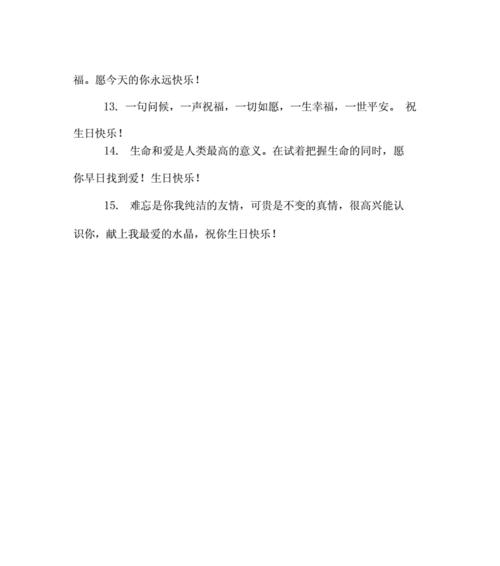 福。愿今天的你永远快乐！

13. 一句问候，一声祝福，一切如愿，一生幸福，一世平安。 祝生日快乐！

14. 生命和爱是人类最高的意义。在试着把握生命的同时，愿你早日找到爱！生日快乐！

15. 难忘是你我纯洁的友情，可贵是不变的真情，很高兴能认识你，献上我最爱的水晶，祝你生日快乐！